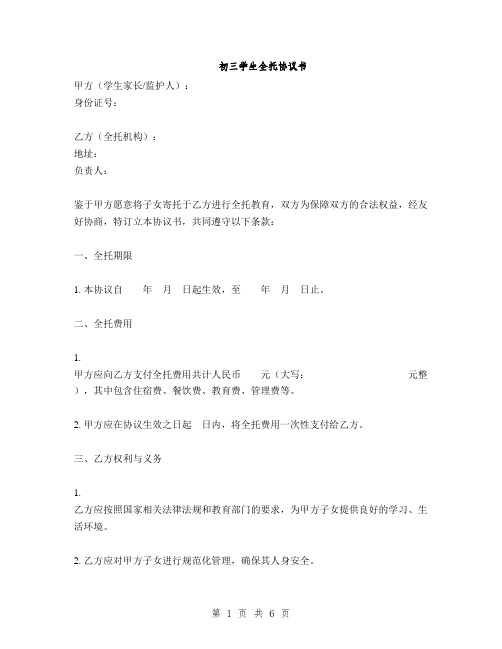 初三学生全托协议书

甲方（学生家长/监护人）：
身份证号：

乙方（全托机构）：
地址：
负责人：

鉴于甲方愿意将子女寄托于乙方进行全托教育，双方为保障双方的合法权益，经友好协商，特订立本协议书，共同遵守以下条款：

一、全托期限

1. 本协议自　　年　月　日起生效，至　　年　月　日止。

二、全托费用

1.
甲方应向乙方支付全托费用共计人民币　　元（大写：　　　　　　　　元整），其中包含住宿费、餐饮费、教育费、管理费等。

2. 甲方应在协议生效之日起　日内，将全托费用一次性支付给乙方。

三、乙方权利与义务

1.
乙方应按照国家相关法律法规和教育部门的要求，为甲方子女提供良好的学习、生活环境。

2. 乙方应对甲方子女进行规范化管理，确保其人身安全。

第 1 页 共 6 页